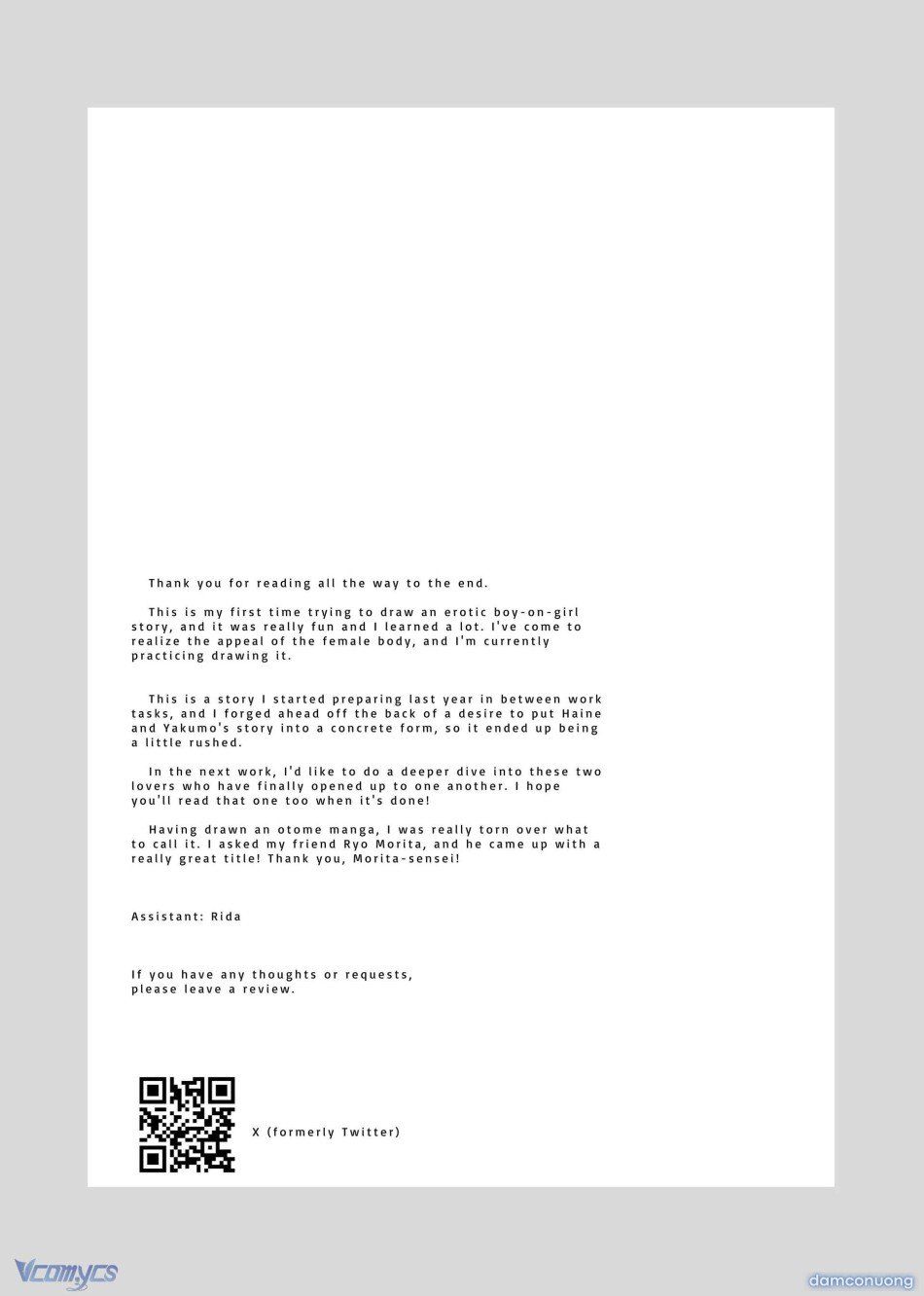 Thank you for reading all the way to the end.

This is my first time trying to draw an erotic boy-on-girl story, and it was really fun and I learned a lot. I've come to realize the appeal of the female body, and I'm currently practicing drawing it.

This is a story I started preparing last year in between work tasks, and I forged ahead off the back of a desire to put Haine and Yakumo's story into a concrete form, so it ended up being a little rushed.

In the next work, I'd like to do a deeper dive into these two lovers who have finally opened up to one another. I hope you'll read that one too when it's done!

Having drawn an otome manga, I was really torn over what to call it. I asked my friend Ryo Morita, and he came up with a really great title! Thank you, Morita-sensei!

Assistant: Rida

If you have any thoughts or requests, please leave a review.

X (formerly Twitter)

Vcomycs

damconuong